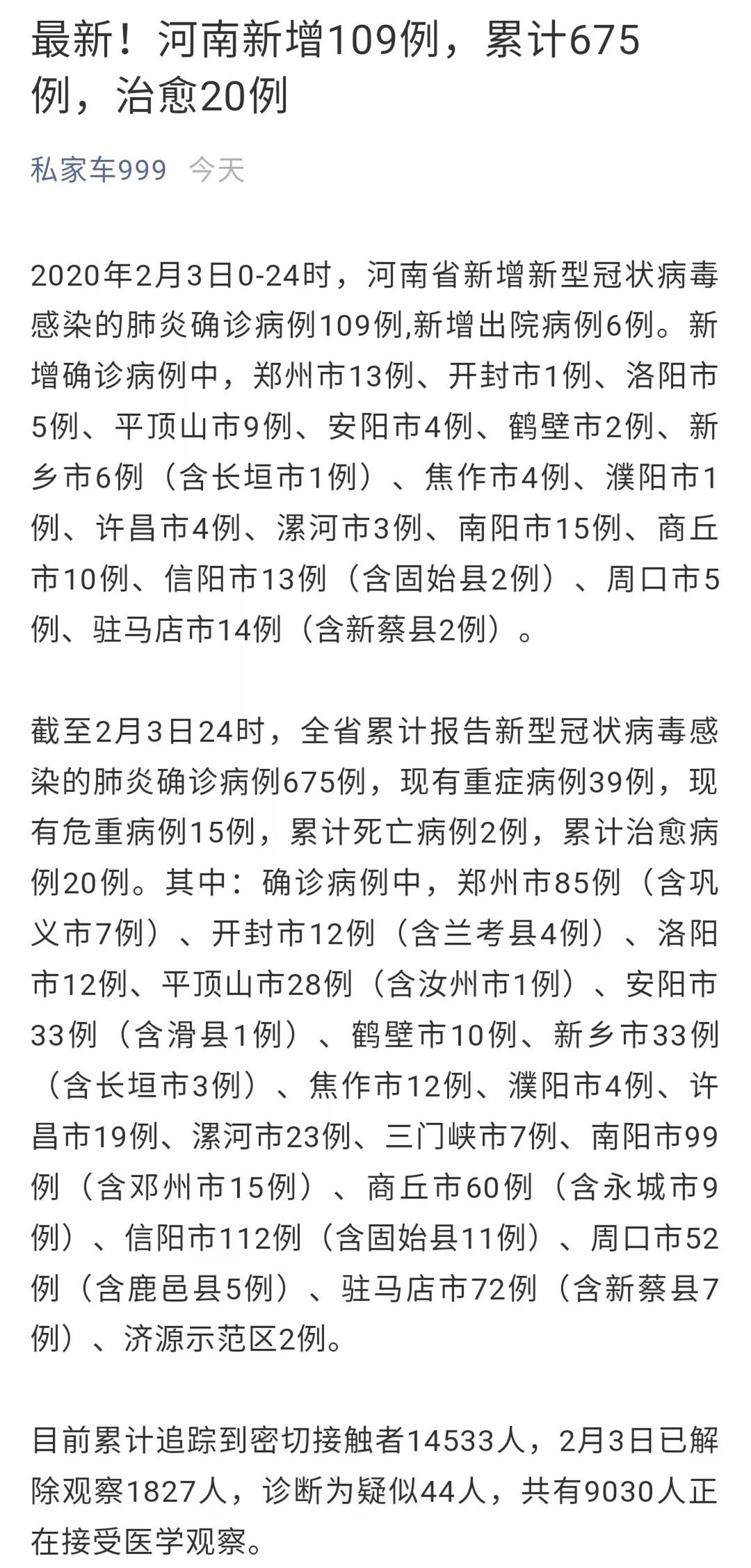 最新！河南新增109例，累计675例，治愈20例

私家车999 今天

2020年2月3日0-24时，河南省新增新型冠状病毒感染的肺炎确诊病例109例,新增出院病例6例。新增确诊病例中，郑州市13例、开封市1例、洛阳市5例、平顶山市9例、安阳市4例、鹤壁市2例、新乡市6例（含长垣市1例）、焦作市4例、濮阳市1例、许昌市4例、漯河市3例、南阳市15例、商丘市10例、信阳市13例（含固始县2例）、周口市5例、驻马店市14例（含新蔡县2例）。

截至2月3日24时，全省累计报告新型冠状病毒感染的肺炎确诊病例675例，现有重症病例39例，现有危重病例15例，累计死亡病例2例，累计治愈病例20例。其中：确诊病例中，郑州市85例（含巩义市7例）、开封市12例（含兰考县4例）、洛阳市12例、平顶山市28例（含汝州市1例）、安阳市33例（含滑县1例）、鹤壁市10例、新乡市33例（含长垣市3例）、焦作市12例、濮阳市4例、许昌市19例、漯河市23例、三门峡市7例、南阳市99例（含邓州市15例）、商丘市60例（含永城市9例）、信阳市112例（含固始县11例）、周口市52例（含鹿邑县5例）、驻马店市72例（含新蔡县7例）、济源示范区2例。

目前累计追踪到密切接触者14533人，2月3日已解除观察1827人，诊断为疑似44人，共有9030人正在接受医学观察。